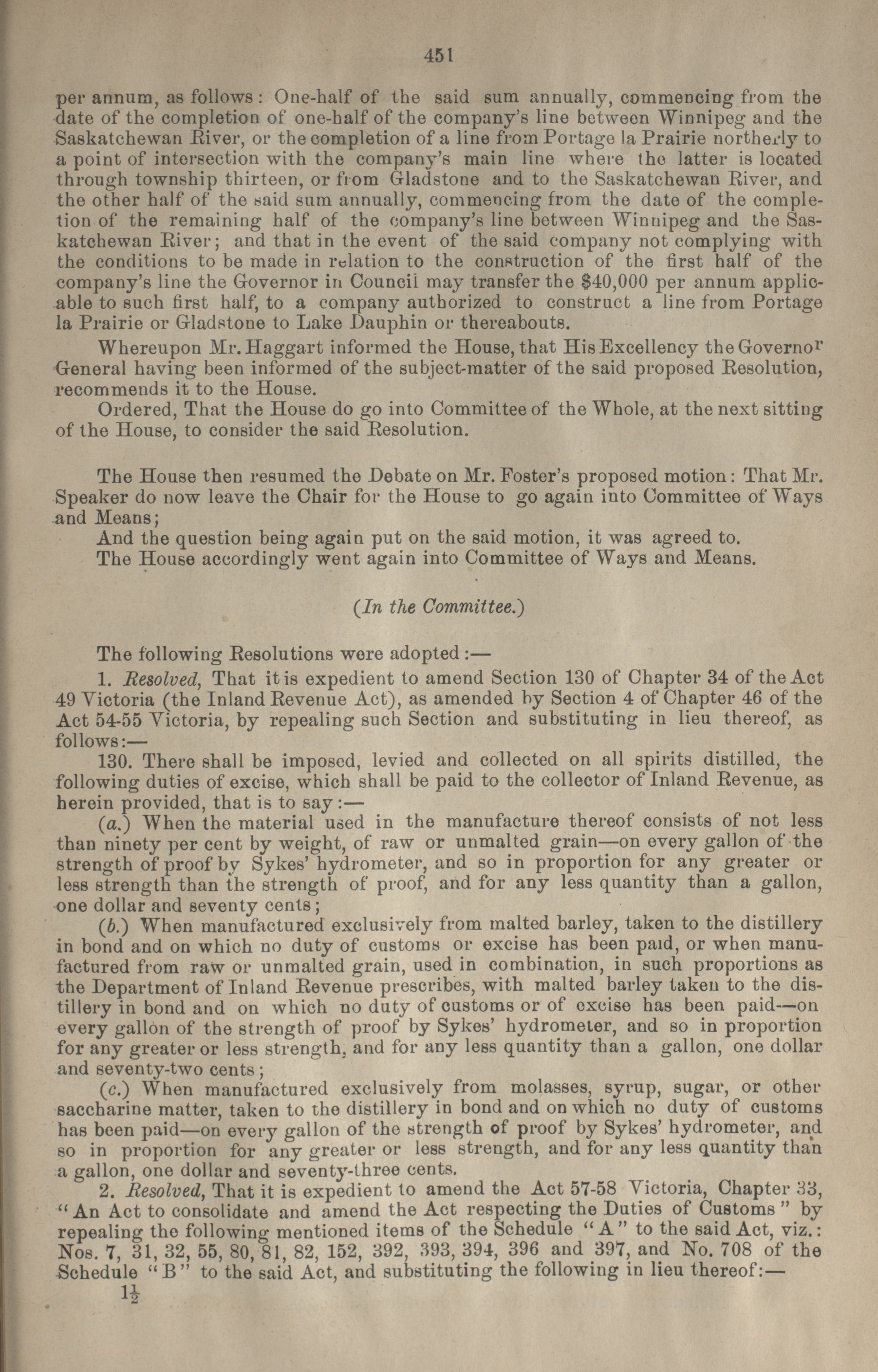 451

per annum, as follows: One-half of the said sum annually, commencing from the date of the completion of one-half of the company's line between Winnipeg and the Saskatchewan River, or the completion of a line from Portage la Prairie northerly to a point of intersection with the company's main line where the latter is located through township thirteen, or from Gladstone and to the Saskatchewan River, and the other half of the said sum annually, commencing from the date of the completion of the remaining half of the company's line between Winnipeg and the Saskatchewan River; and that in the event of the said company not complying with the conditions to be made in relation to the construction of the first half of the company's line the Governor in Council may transfer the $40,000 per annum applicable to such first half, to a company authorized to construct a line from Portage la Prairie or Gladstone to Lake Dauphin or thereabouts.

Whereupon Mr. Haggart informed the House, that His Excellency the Governor General having been informed of the subject-matter of the said proposed Resolution, recommends it to the House.

Ordered, That the House do go into Committee of the Whole, at the next sitting of the House, to consider the said Resolution.

The House then resumed the Debate on Mr. Foster's proposed motion: That Mr. Speaker do now leave the Chair for the House to go again into Committee of Ways and Means;

And the question being again put on the said motion, it was agreed to.

The House accordingly went again into Committee of Ways and Means.

(In the Committee.)

The following Resolutions were adopted:—

1. Resolved, That it is expedient to amend Section 130 of Chapter 34 of the Act 49 Victoria (the Inland Revenue Act), as amended by Section 4 of Chapter 46 of the Act 54-55 Victoria, by repealing such Section and substituting in lieu thereof, as follows:—

130. There shall be imposed, levied and collected on all spirits distilled, the following duties of excise, which shall be paid to the collector of Inland Revenue, as herein provided, that is to say:—

(a.) When the material used in the manufacture thereof consists of not less than ninety per cent by weight, of raw or unmalted grain—on every gallon of the strength of proof by Sykes' hydrometer, and so in proportion for any greater or less strength than the strength of proof, and for any less quantity than a gallon, one dollar and seventy cents;

(b.) When manufactured exclusively from malted barley, taken to the distillery in bond and on which no duty of customs or excise has been paid, or when manufactured from raw or unmalted grain, used in combination, in such proportions as the Department of Inland Revenue prescribes, with malted barley taken to the distillery in bond and on which no duty of customs or of excise has been paid—on every gallon of the strength of proof by Sykes' hydrometer, and so in proportion for any greater or less strength, and for any less quantity than a gallon, one dollar and seventy-two cents;

(c.) When manufactured exclusively from molasses, syrup, sugar, or other saccharine matter, taken to the distillery in bond and on which no duty of customs has been paid—on every gallon of the strength of proof by Sykes' hydrometer, and so in proportion for any greater or less strength, and for any less quantity than a gallon, one dollar and seventy-three cents.

2. Resolved, That it is expedient to amend the Act 57-58 Victoria, Chapter 33, "An Act to consolidate and amend the Act respecting the Duties of Customs" by repealing the following mentioned items of the Schedule "A" to the said Act, viz.: Nos. 7, 31, 32, 55, 80, 81, 82, 152, 392, 393, 394, 396 and 397, and No. 708 of the Schedule "B" to the said Act, and substituting the following in lieu thereof:—

$1\frac{1}{2}$